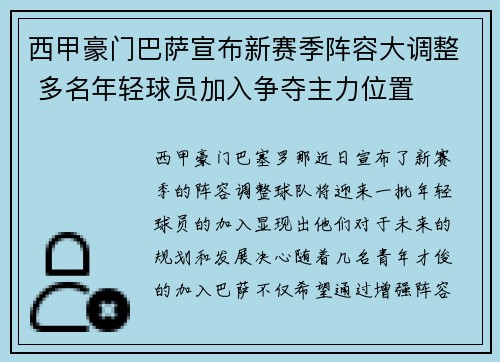 西甲豪门巴萨宣布新赛季阵容大调整 多名年轻球员加入争夺主力位置

西甲豪门巴塞罗那近日宣布了新赛季的阵容调整球队将迎来一批年轻球员的加入显现出他们对于未来的规划和发展决心随着几名青年才俊的加入巴萨不仅希望通过增强阵容